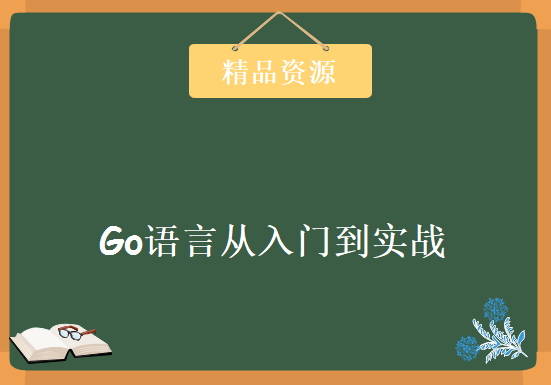 精品资源

Go语言从入门到实战